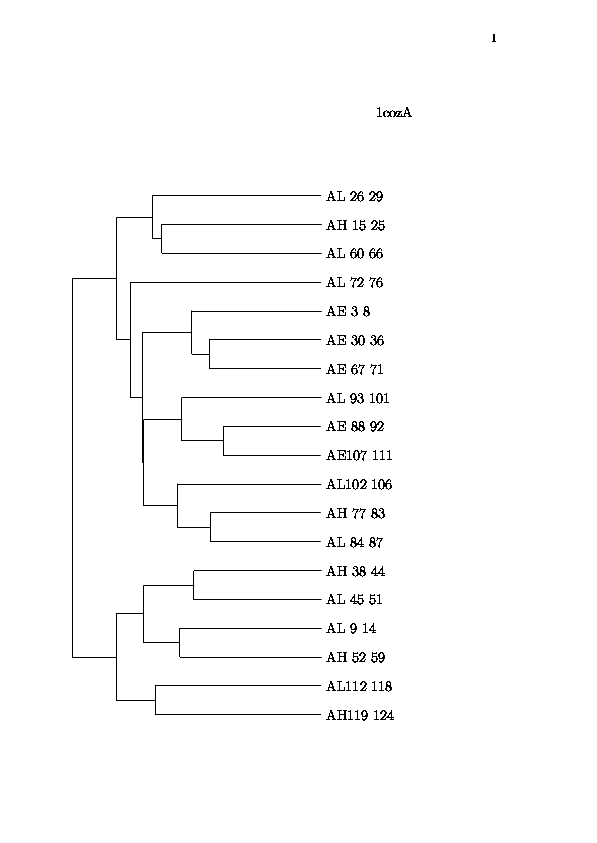 1

1cozA

AL 26 29
AH 15 25
AL 60 66
AL 72 76
AE 3 8
AE 30 36
AE 67 71
AL 93 101
AE 88 92
AE107 111
AL102 106
AH 77 83
AL 84 87
AH 38 44
AL 45 51
AL 9 14
AH 52 59
AL112 118
AH119 124